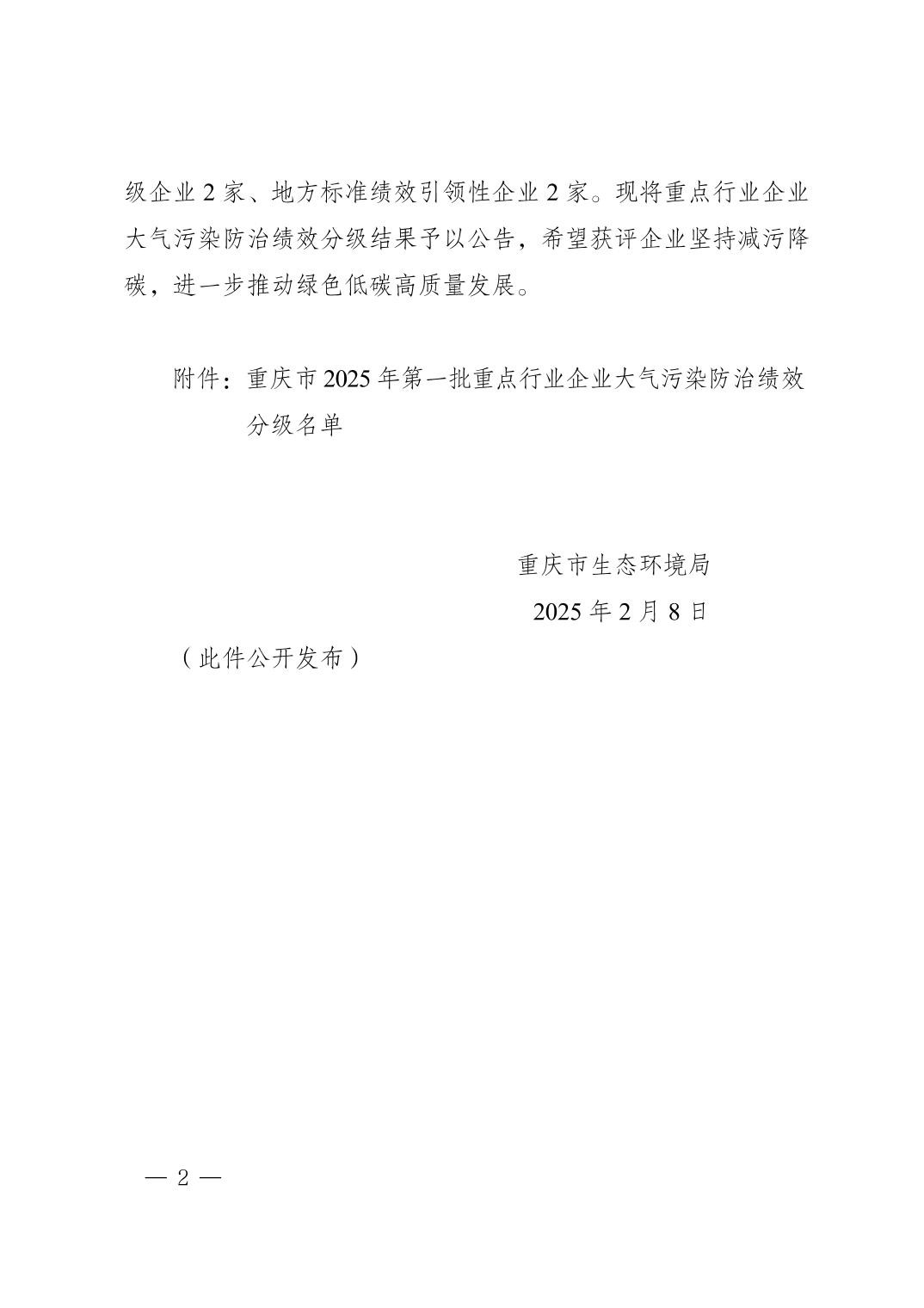 级企业 2 家、地方标准绩效引领性企业 2 家。现将重点行业企业大气污染防治绩效分级结果予以公告，希望获评企业坚持减污降碳，进一步推动绿色低碳高质量发展。

附件：重庆市 2025 年第一批重点行业企业大气污染防治绩效分级名单

重庆市生态环境局

2025 年 2 月 8 日

（此件公开发布）

— 2 —